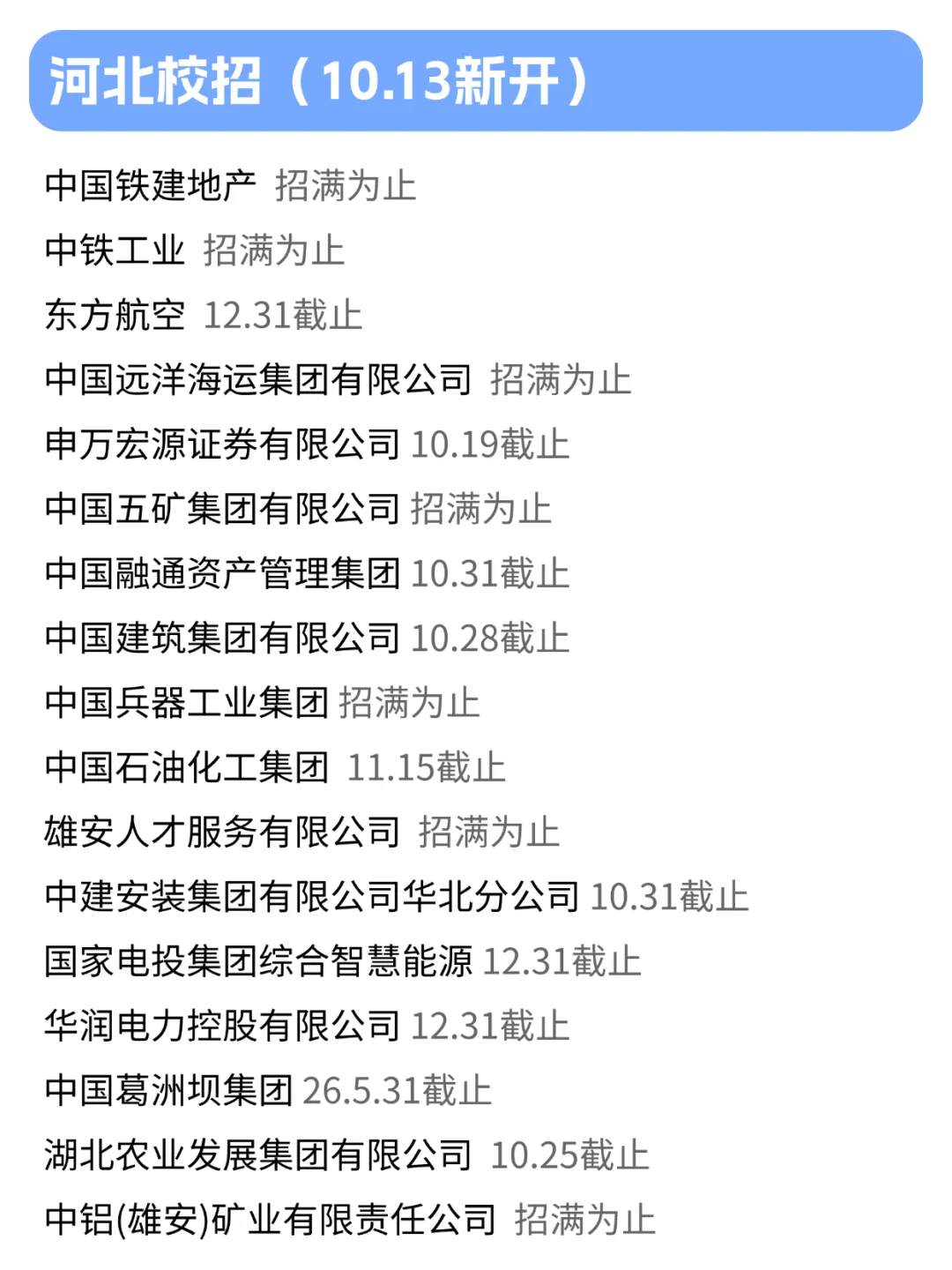 河北校招（10.13新开）

中国铁建地产 招满为止
中铁工业 招满为止
东方航空 12.31截止
中国远洋海运集团有限公司 招满为止
申万宏源证券有限公司 10.19截止
中国五矿集团有限公司 招满为止
中国融通资产管理集团 10.31截止
中国建筑集团有限公司 10.28截止
中国兵器工业集团 招满为止
中国石油化工集团 11.15截止
雄安人才服务有限公司 招满为止
中建安装集团有限公司华北分公司 10.31截止
国家电投集团综合智慧能源 12.31截止
华润电力控股有限公司 12.31截止
中国葛洲坝集团 26.5.31截止
湖北农业发展集团有限公司 10.25截止
中铝(雄安)矿业有限责任公司 招满为止